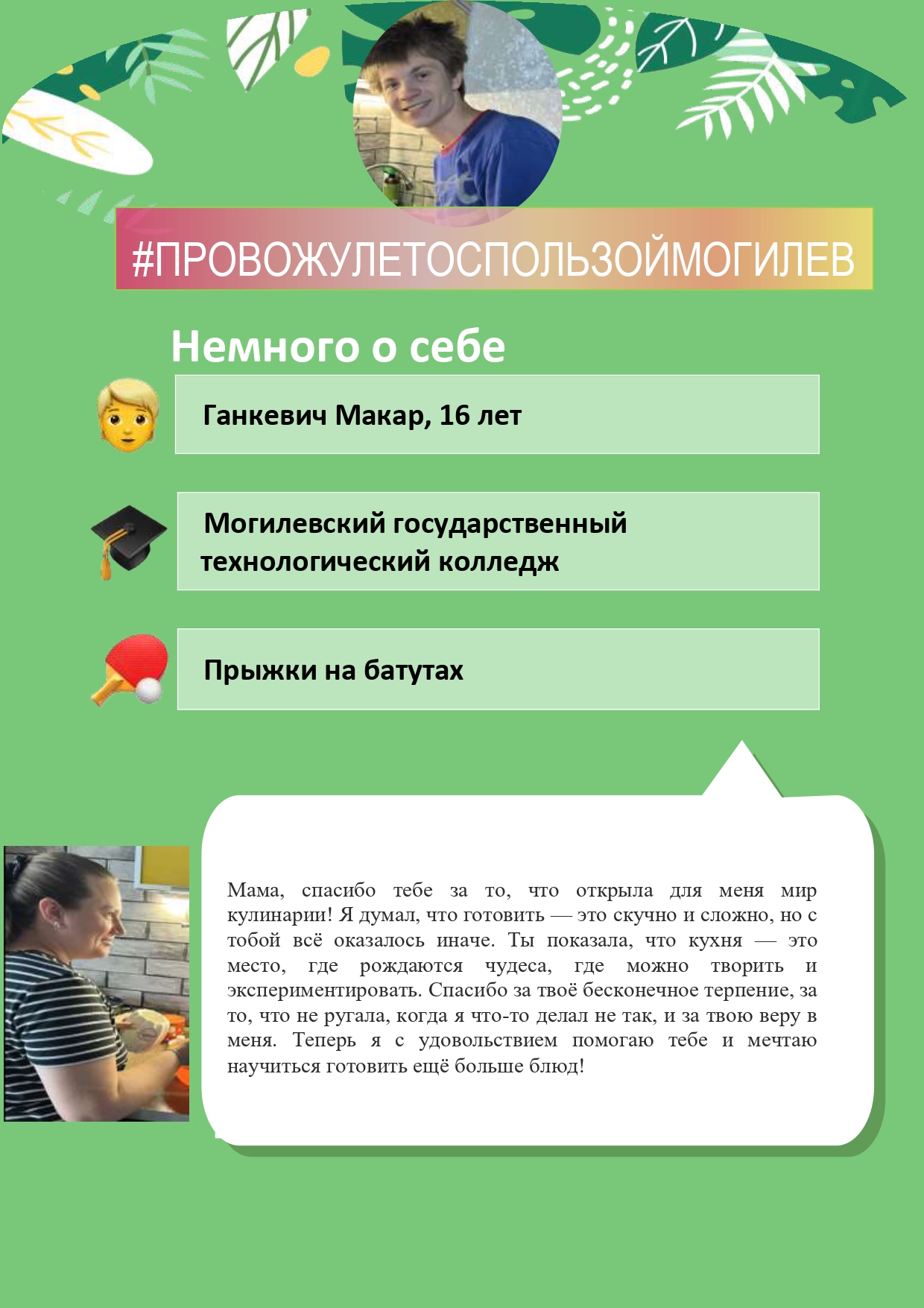 #ПРОВОЖУЛЕТОСПОЛЬЗОЙМОГИЛЕВ

Немного о себе

Ганкевич Макар, 16 лет

Могилевский государственный технологический колледж

Прыжки на батутах

Мама, спасибо тебе за то, что открыла для меня мир кулинарии! Я думал, что готовить — это скучно и сложно, но с тобой всё оказалось иначе. Ты показала, что кухня — это место, где рождаются чудеса, где можно творить и экспериментировать. Спасибо за твоё бесконечное терпение, за то, что не ругала, когда я что-то делал не так, и за твою веру в меня. Теперь я с удовольствием помогаю тебе и мечтаю научиться готовить ещё больше блюд!